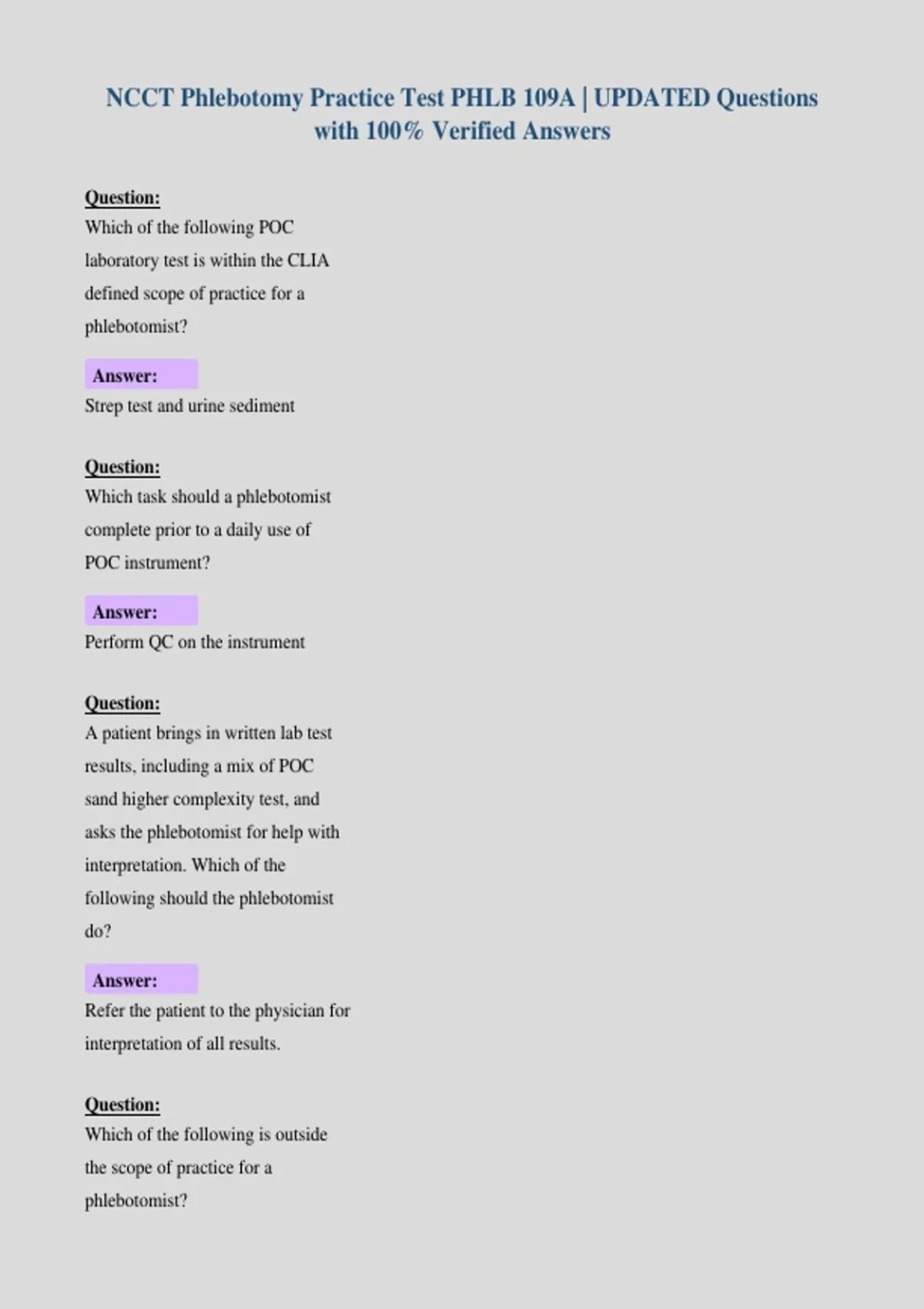 NCCT Phlebotomy Practice Test PHLB 109A | UPDATED Questions with 100% Verified Answers

Question:
Which of the following POC laboratory test is within the CLIA defined scope of practice for a phlebotomist?

Answer:
Strep test and urine sediment

Question:
Which task should a phlebotomist complete prior to a daily use of POC instrument?

Answer:
Perform QC on the instrument

Question:
A patient brings in written lab test results, including a mix of POC sand higher complexity test, and asks the phlebotomist for help with interpretation. Which of the following should the phlebotomist do?

Answer:
Refer the patient to the physician for interpretation of all results.

Question:
Which of the following is outside the scope of practice for a phlebotomist?